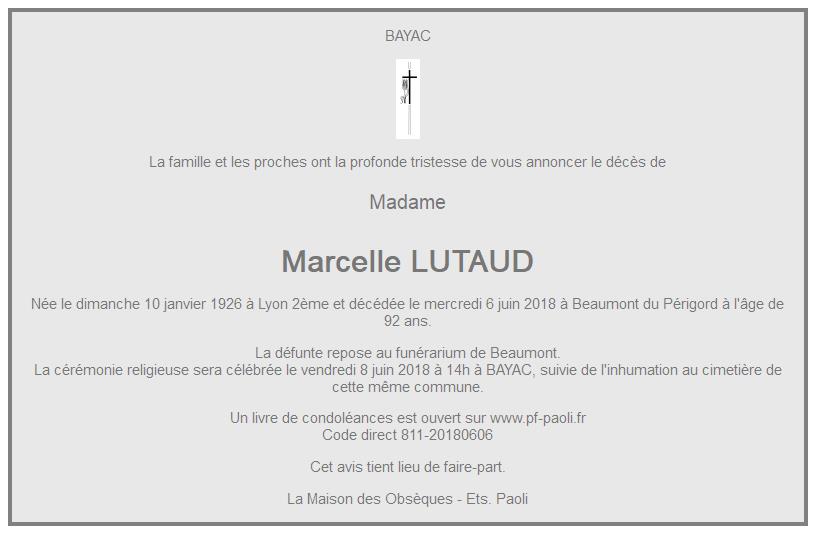 BAYAC

La famille et les proches ont la profonde tristesse de vous annoncer le décès de

Madame

Marcelle LUTAUD

Née le dimanche 10 janvier 1926 à Lyon 2ème et décédée le mercredi 6 juin 2018 à Beaumont du Périgord à l'âge de 92 ans.

La défunte repose au funérarium de Beaumont.
La cérémonie religieuse sera célébrée le vendredi 8 juin 2018 à 14h à BAYAC, suivie de l'inhumation au cimetière de cette même commune.

Un livre de condoléances est ouvert sur www.pf-paoli.fr
Code direct 811-20180606

Cet avis tient lieu de faire-part.

La Maison des Obsèques - Ets. Paoli